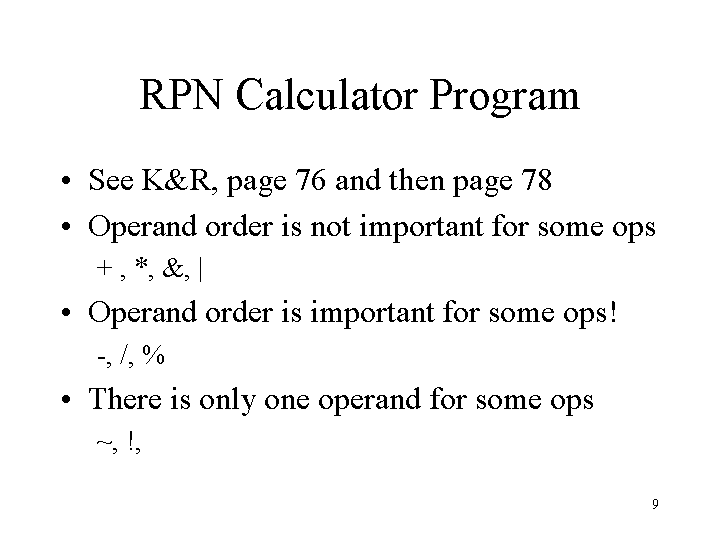 RPN Calculator Program

• See K&R, page 76 and then page 78
• Operand order is not important for some ops
+ , *, &, |
• Operand order is important for some ops!
-, /, %
• There is only one operand for some ops
~, !,

9